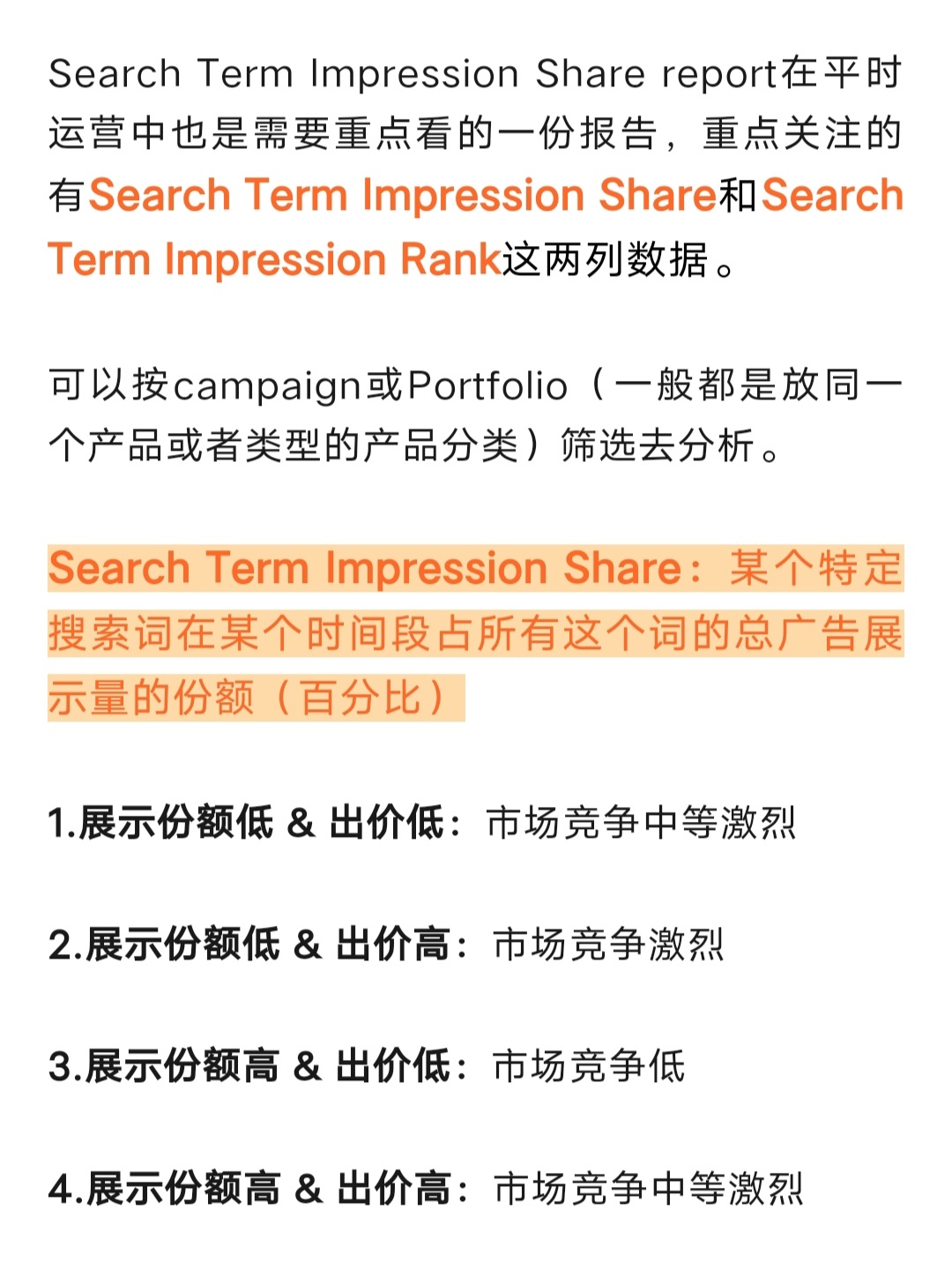 Search Term Impression Share report在平时运营中也是需要重点看的一份报告，重点关注的有Search Term Impression Share和Search Term Impression Rank这两列数据。

可以按campaign或Portfolio（一般都是放同一个产品或者类型的产品分类）筛选去分析。

Search Term Impression Share：某个特定搜索词在某个时间段占所有这个词的总广告展示量的份额（百分比）

1.展示份额低 & 出价低：市场竞争中等激烈

2.展示份额低 & 出价高：市场竞争激烈

3.展示份额高 & 出价低：市场竞争低

4.展示份额高 & 出价高：市场竞争中等激烈